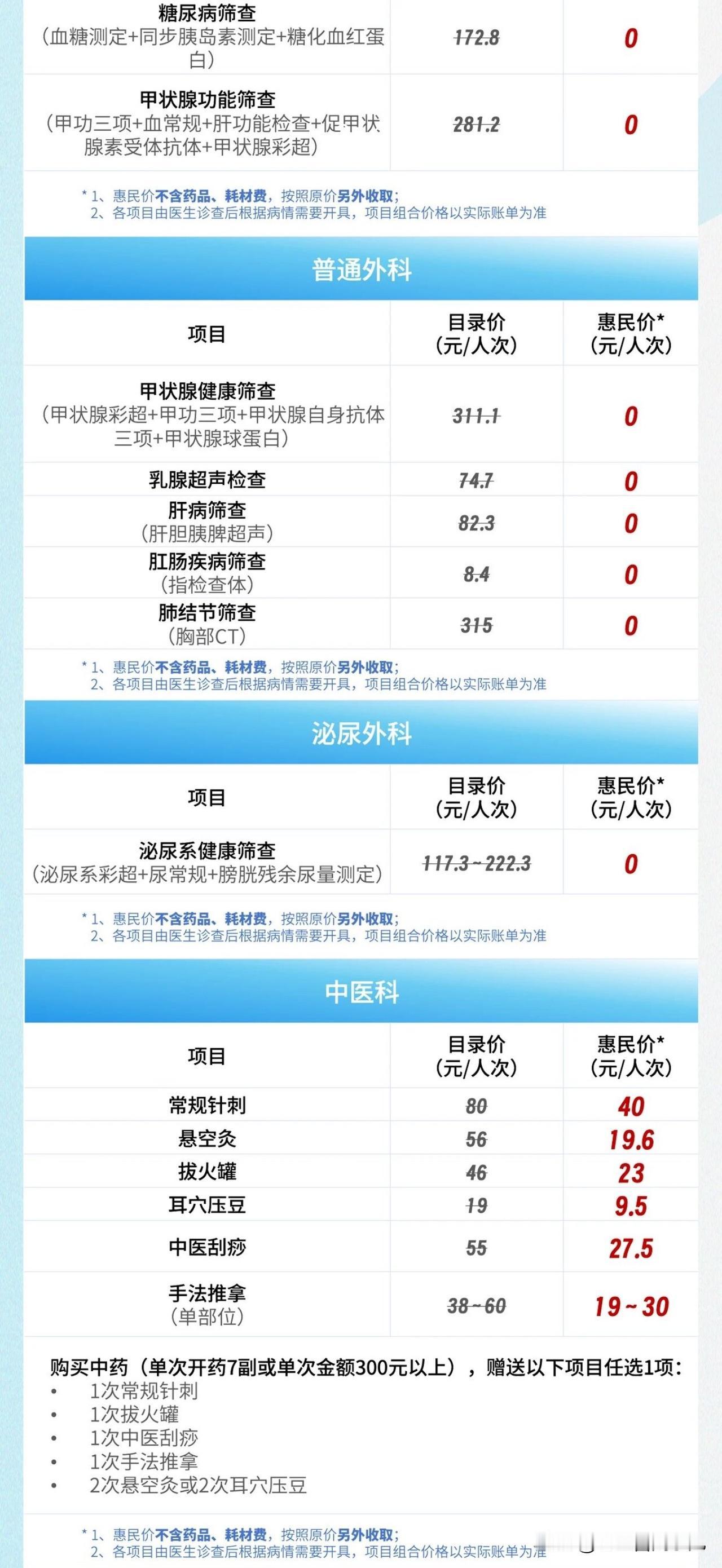 | 糖尿病筛查（血糖测定+同步胰岛素测定+糖化血红蛋白） | 172.8 | 0 |
|---|---|---|
| 甲状腺功能筛查（甲功三项+血常规+肝功能检查+促甲状腺素受体抗体+甲状腺彩超） | 281.2 | 0 |

* 1、惠民价不含药品、耗材费，按照原价另外收取；
2、各项目由医生诊查后根据病情需要开具，项目组合价格以实际账单为准

普通外科

| 项目 | 目录价（元/人次） | 惠民价*（元/人次） |
|---|---|---|
| 甲状腺健康筛查（甲状腺彩超+甲功三项+甲状腺自身抗体三项+甲状腺球蛋白） | 311.1 | 0 |
| 乳腺超声检查 | 74.7 | 0 |
| 肝病筛查（肝胆胰脾超声） | 82.3 | 0 |
| 肛肠疾病筛查（指检查体） | 8.4 | 0 |
| 肺结节筛查（胸部CT） | 315 | 0 |

* 1、惠民价不含药品、耗材费，按照原价另外收取；
2、各项目由医生诊查后根据病情需要开具，项目组合价格以实际账单为准

泌尿外科

| 项目 | 目录价（元/人次） | 惠民价*（元/人次） |
|---|---|---|
| 泌尿系健康筛查（泌尿系彩超+尿常规+膀胱残余尿量测定） | 117.3~222.3 | 0 |

* 1、惠民价不含药品、耗材费，按照原价另外收取；
2、各项目由医生诊查后根据病情需要开具，项目组合价格以实际账单为准

中医科

| 项目 | 目录价（元/人次） | 惠民价*（元/人次） |
|---|---|---|
| 常规针刺 | 80 | 40 |
| 悬空灸 | 56 | 19.6 |
| 拔火罐 | 46 | 23 |
| 耳穴压豆 | 19 | 9.5 |
| 中医刮痧 | 55 | 27.5 |
| 手法推拿（单部位） | 38~60 | 19~30 |

购买中药（单次开药7副或单次金额300元以上），赠送以下项目任选1项：
• 1次常规针刺
• 1次拔火罐
• 1次中医刮痧
• 1次手法推拿
• 2次悬空灸或2次耳穴压豆

* 1、惠民价不含药品、耗材费，按照原价另外收取；
2、各项目由医生诊查后根据病情需要开具，项目组合价格以实际账单为准